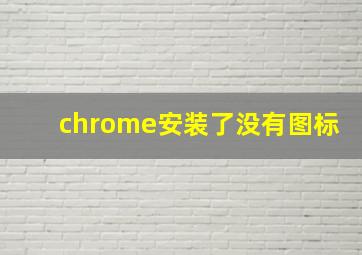 chrome安装了没有图标